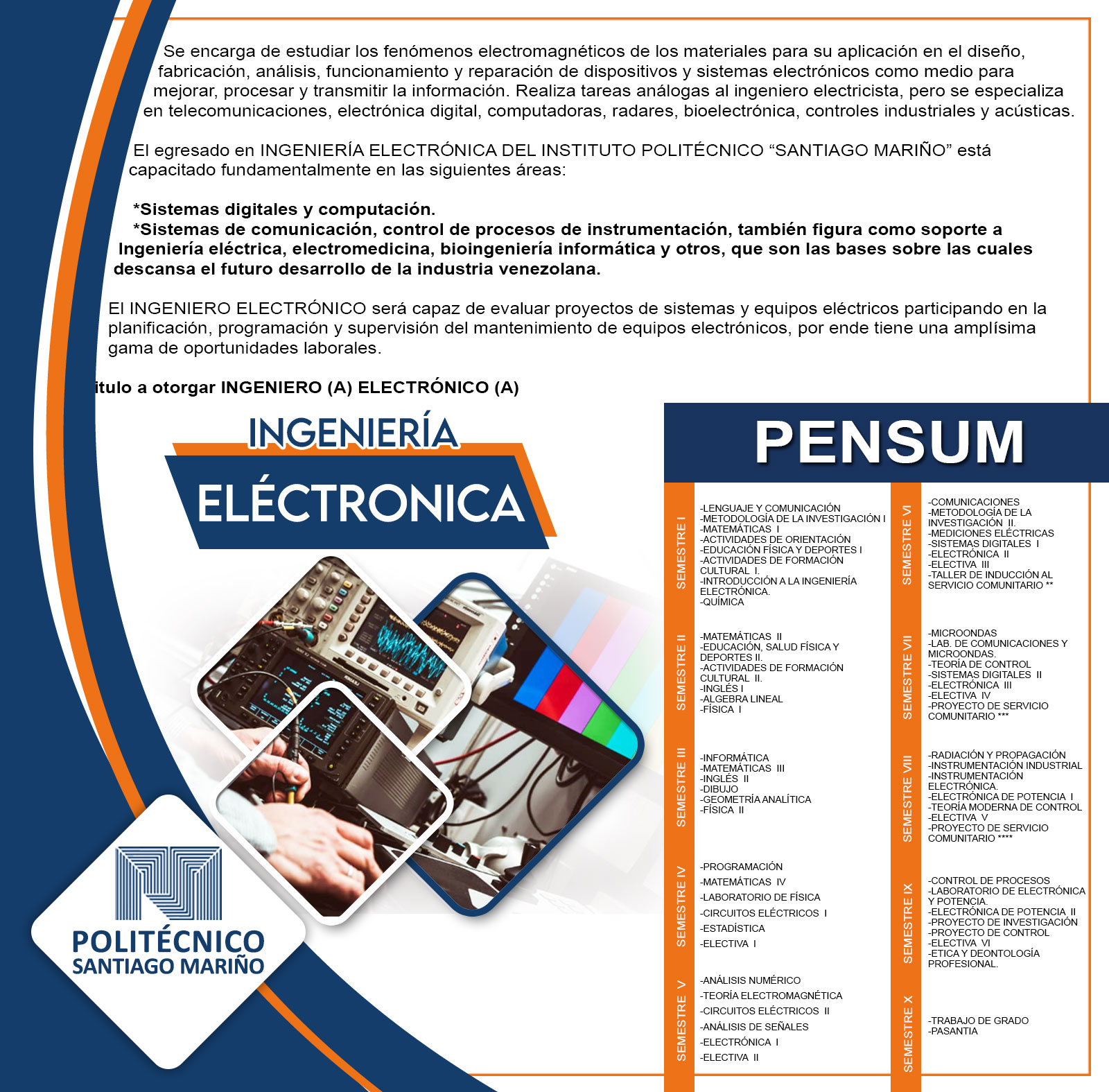 Se encarga de estudiar los fenómenos electromagnéticos de los materiales para su aplicación en el diseño, fabricación, análisis, funcionamiento y reparación de dispositivos y sistemas electrónicos como medio para mejorar, procesar y transmitir la información. Realiza tareas análogas al ingeniero electricista, pero se especializa en telecomunicaciones, electrónica digital, computadoras, radares, bioelectrónica, controles industriales y acústicas.

El egresado en INGENIERÍA ELECTRÓNICA DEL INSTITUTO POLITÉCNICO “SANTIAGO MARIÑO” está capacitado fundamentalmente en las siguientes áreas:

*Sistemas digitales y computación.
*Sistemas de comunicación, control de procesos de instrumentación, también figura como soporte a Ingeniería eléctrica, electromedicina, bioingeniería informática y otros, que son las bases sobre las cuales descansa el futuro desarrollo de la industria venezolana.

El INGENIERO ELECTRÓNICO será capaz de evaluar proyectos de sistemas y equipos eléctricos participando en la planificación, programación y supervisión del mantenimiento de equipos electrónicos, por ende tiene una amplísima gama de oportunidades laborales.

itulo a otorgar INGENIERO (A) ELECTRÓNICO (A)

INGENIERÍA
ELÉCTRONICA

POLITÉCNICO
SANTIAGO MARIÑO

PENSUM

SEMESTRE I
-LENGUAJE Y COMUNICACIÓN
-METODOLOGÍA DE LA INVESTIGACIÓN I
-MATEMÁTICAS I
-ACTIVIDADES DE ORIENTACIÓN
-EDUCACIÓN FÍSICA Y DEPORTES I
-ACTIVIDADES DE FORMACIÓN CULTURAL I.
-INTRODUCCIÓN A LA INGENIERÍA ELECTRÓNICA.
-QUÍMICA

SEMESTRE II
-MATEMÁTICAS II
-EDUCACIÓN, SALUD FÍSICA Y DEPORTES II.
-ACTIVIDADES DE FORMACIÓN CULTURAL II.
-INGLÉS I
-ALGEBRA LINEAL
-FÍSICA I

SEMESTRE III
-INFORMÁTICA
-MATEMÁTICAS III
-INGLÉS II
-DIBUJO
-GEOMETRÍA ANALÍTICA
-FÍSICA II

SEMESTRE IV
-PROGRAMACIÓN
-MATEMÁTICAS IV
-LABORATORIO DE FÍSICA
-CIRCUITOS ELÉCTRICOS I
-ESTADÍSTICA
-ELECTIVA I

SEMESTRE V
-ANÁLISIS NUMÉRICO
-TEORÍA ELECTROMAGNÉTICA
-CIRCUITOS ELÉCTRICOS II
-ANÁLISIS DE SEÑALES
-ELECTRÓNICA I
-ELECTIVA II

SEMESTRE VI
-COMUNICACIONES
-METODOLOGÍA DE LA INVESTIGACIÓN II.
-MEDICIONES ELÉCTRICAS
-SISTEMAS DIGITALES I
-ELECTRÓNICA II
-ELECTIVA III
-TALLER DE INDUCCIÓN AL SERVICIO COMUNITARIO **

SEMESTRE VII
-MICROONDAS
-LAB. DE COMUNICACIONES Y MICROONDAS.
-TEORÍA DE CONTROL
-SISTEMAS DIGITALES II
-ELECTRÓNICA III
-ELECTIVA IV
-PROYECTO DE SERVICIO COMUNITARIO ***

SEMESTRE VIII
-RADIACIÓN Y PROPAGACIÓN
-INSTRUMENTACIÓN INDUSTRIAL
-INSTRUMENTACIÓN ELECTRÓNICA.
-ELECTRÓNICA DE POTENCIA I
-TEORÍA MODERNA DE CONTROL
-ELECTIVA V
-PROYECTO DE SERVICIO COMUNITARIO ****

SEMESTRE IX
-CONTROL DE PROCESOS
-LABORATORIO DE ELECTRÓNICA Y POTENCIA.
-ELECTRÓNICA DE POTENCIA II
-PROYECTO DE INVESTIGACIÓN
-PROYECTO DE CONTROL
-ELECTIVA VI
-ETICA Y DEONTOLOGÍA PROFESIONAL.

SEMESTRE X
-TRABAJO DE GRADO
-PASANTIA